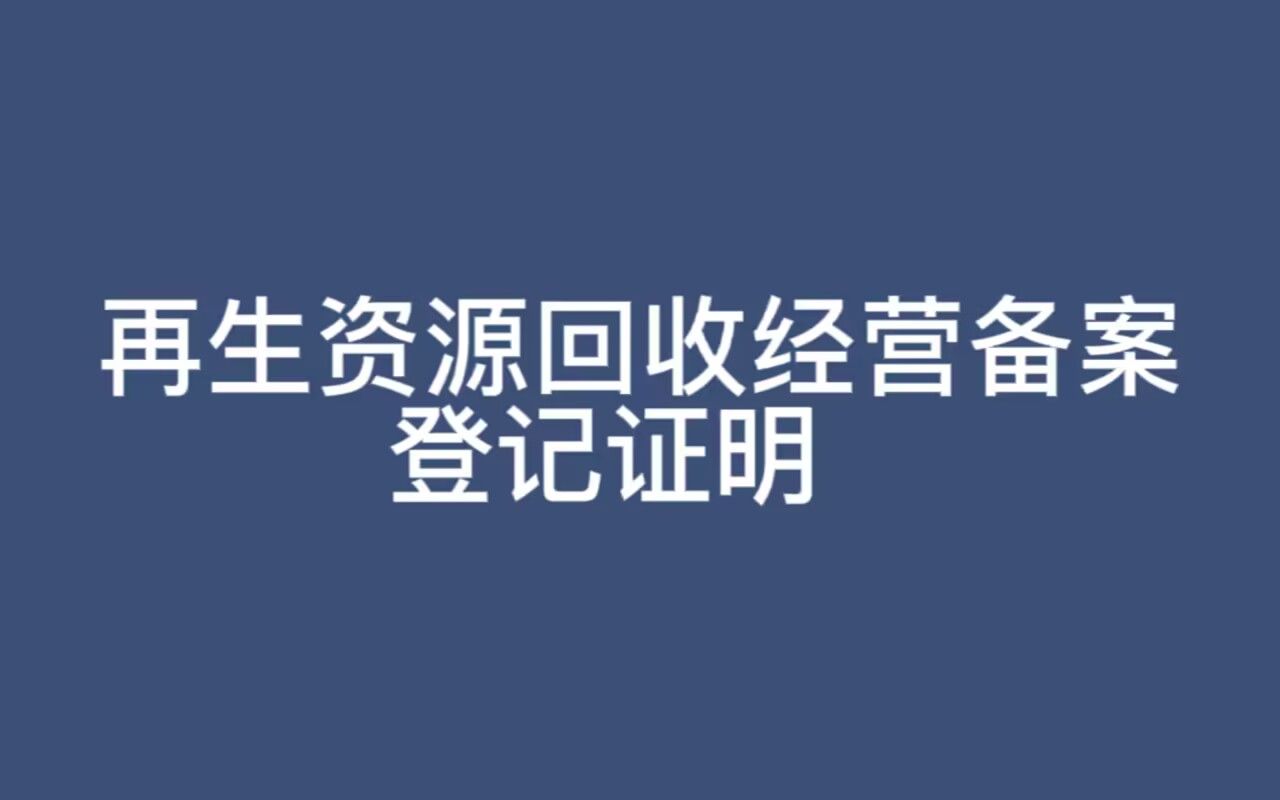 再生资源回收经营备案登记证明